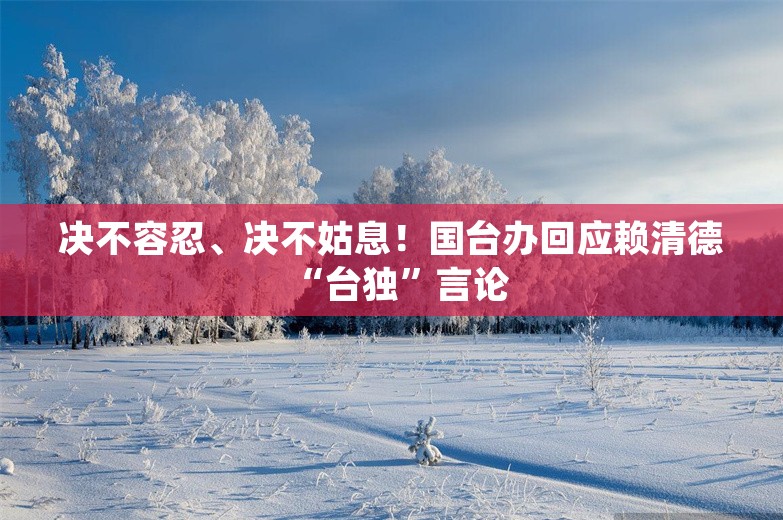 决不容忍、决不姑息！国台办回应赖清德“台独”言论